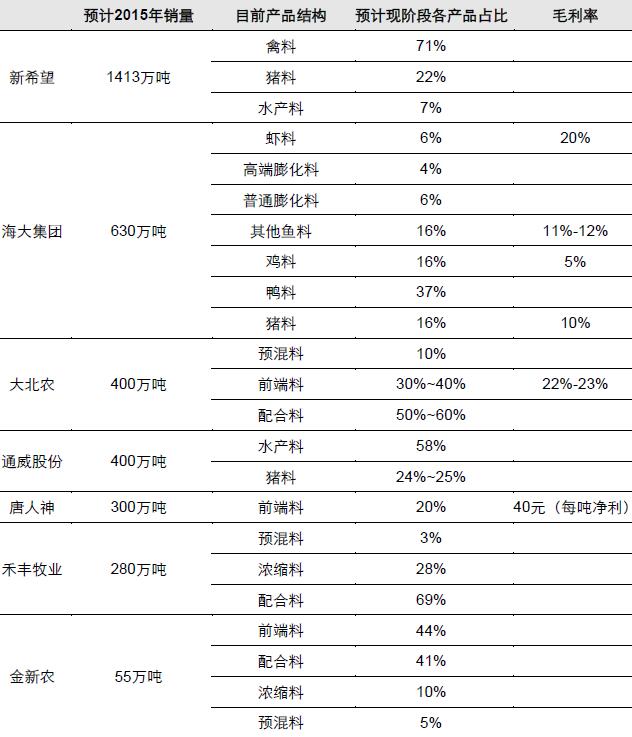 |  | 预计2015年销量 | 目前产品结构 | 预计现阶段各产品占比 | 毛利率 |
|---|---|---|---|---|
| 新希望 | 1413万吨 | 禽料 | 71% |  |
|  |  | 猪料 | 22% |  |
|  |  | 水产料 | 7% |  |
| 海大集团 | 630万吨 | 虾料 | 6% | 20% |
|  |  | 高端膨化料 | 4% |  |
|  |  | 普通膨化料 | 6% |  |
|  |  | 其他鱼料 | 16% | 11%-12% |
|  |  | 鸡料 | 16% | 5% |
|  |  | 鸭料 | 37% |  |
|  |  | 猪料 | 16% | 10% |
| 大北农 | 400万吨 | 预混料 | 10% |  |
|  |  | 前端料 | 30%~40% | 22%-23% |
|  |  | 配合料 | 50%~60% |  |
| 通威股份 | 400万吨 | 水产料 | 58% |  |
|  |  | 猪料 | 24%~25% |  |
| 唐人神 | 300万吨 | 前端料 | 20% | 40元（每吨净利） |
| 禾丰牧业 | 280万吨 | 预混料 | 3% |  |
|  |  | 浓缩料 | 28% |  |
|  |  | 配合料 | 69% |  |
| 金新农 | 55万吨 | 前端料 | 44% |  |
|  |  | 配合料 | 41% |  |
|  |  | 浓缩料 | 10% |  |
|  |  | 预混料 | 5% |  |